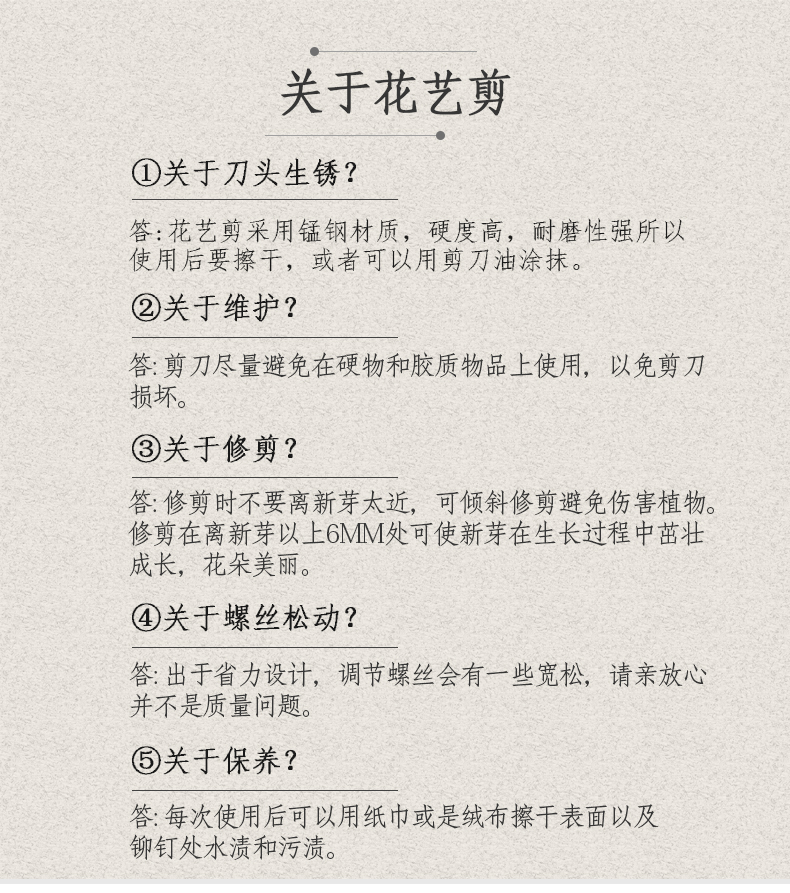 关于花艺剪

①关于刀头生锈？

答：花艺剪采用锰钢材质，硬度高，耐磨性强所以使用后要擦干，或者可以用剪刀油涂抹。

②关于维护？

答：剪刀尽量避免在硬物和胶质物品上使用，以免剪刀损坏。

③关于修剪？

答：修剪时不要离新芽太近，可倾斜修剪避免伤害植物。修剪在离新芽以上6MM处可使新芽在生长过程中茁壮成长，花朵美丽。

④关于螺丝松动？

答：出于省力设计，调节螺丝会有一些宽松，请亲放心并不是质量问题。

⑤关于保养？

答：每次使用后可以用纸巾或是绒布擦干表面以及铆钉处水渍和污渍。